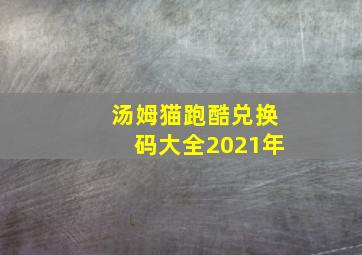 汤姆猫跑酷兑换码大全2021年